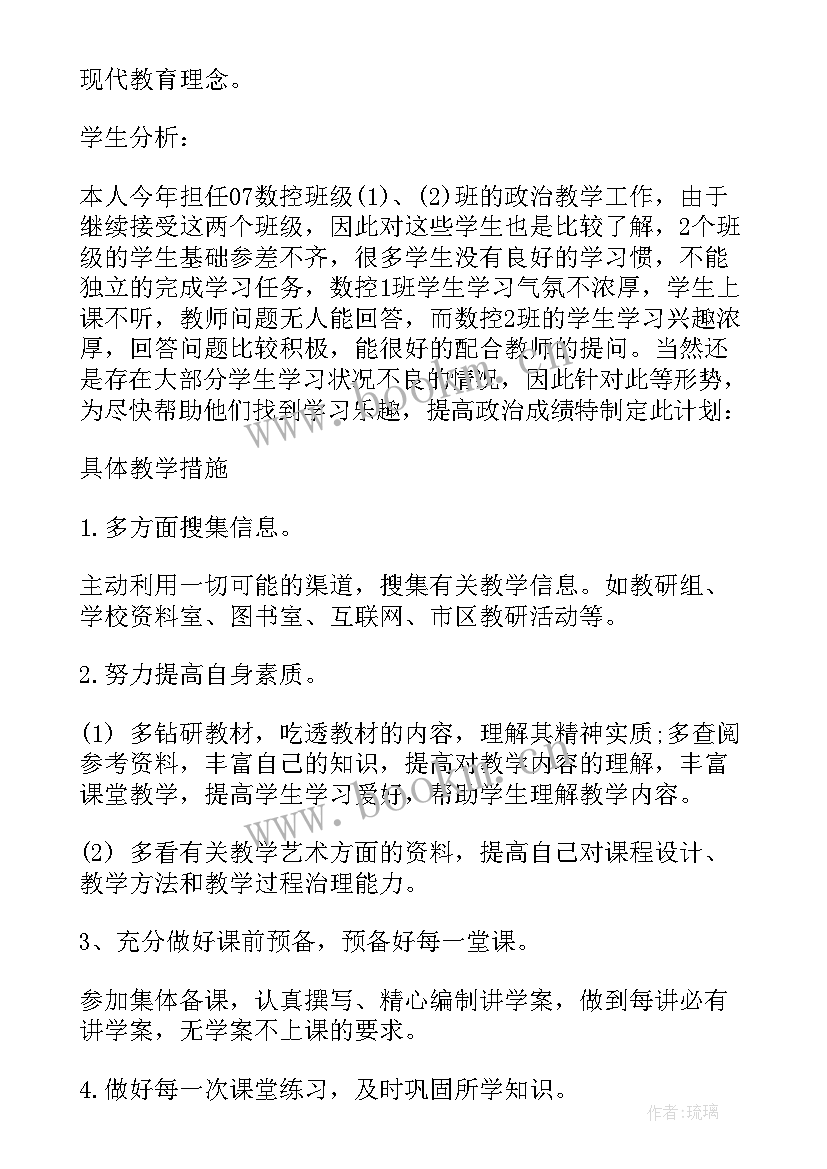 现代教育理念。

学生分析：

本人今年担任07数控班级(1)、(2)班的政治教学工作，由于继续接受这两个班级，因此对这些学生也是比较了解，2个班级的学生基础参差不齐，很多学生没有良好的学习惯，不能独立的完成学习任务，数控1班学生学习气氛不浓厚，学生上课不听，教师问题无人能回答，而数控2班的学生学习兴趣浓厚，回答问题比较积极，能很好的配合教师的提问。当然还是存在大部分学生学习状况不良的情况，因此针对此等形势，为尽快帮助他们找到学习乐趣，提高政治成绩特制定此计划：

具体教学措施

1.多方面搜集信息。

主动利用一切可能的渠道，搜集有关教学信息。如教研组、学校资料室、图书室、互联网、市区教研活动等。

2.努力提高自身素质。

(1) 多钻研教材，吃透教材的内容，理解其精神实质;多查阅参考资料，丰富自己的知识，提高对教学内容的理解，丰富课堂教学，提高学生学习爱好，帮助学生理解教学内容。

(2) 多看有关教学艺术方面的资料，提高自己对课程设计、教学方法和教学过程治理能力。

3、充分做好课前预备，预备好每一堂课。

参加集体备课，认真撰写、精心编制讲学案，做到每讲必有讲学案，无学案不上课的要求。

4.做好每一次课堂练习，及时巩固所学知识。

作者：琉璃